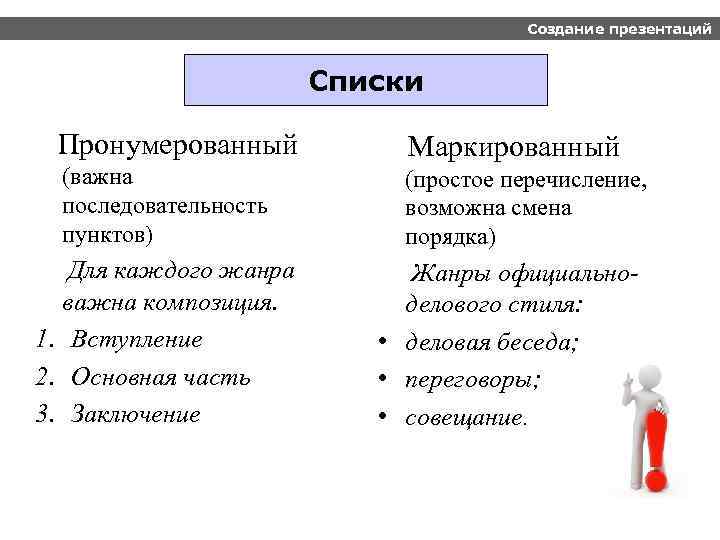 Создание презентаций

Списки

Пронумерованный (важна последовательность пунктов)

Для каждого жанра важна композиция.

1. Вступление
2. Основная часть
3. Заключение

Маркированный (простое перечисление, возможна смена порядка)

Жанры официально-делового стиля:

• деловая беседа;
• переговоры;
• совещание.